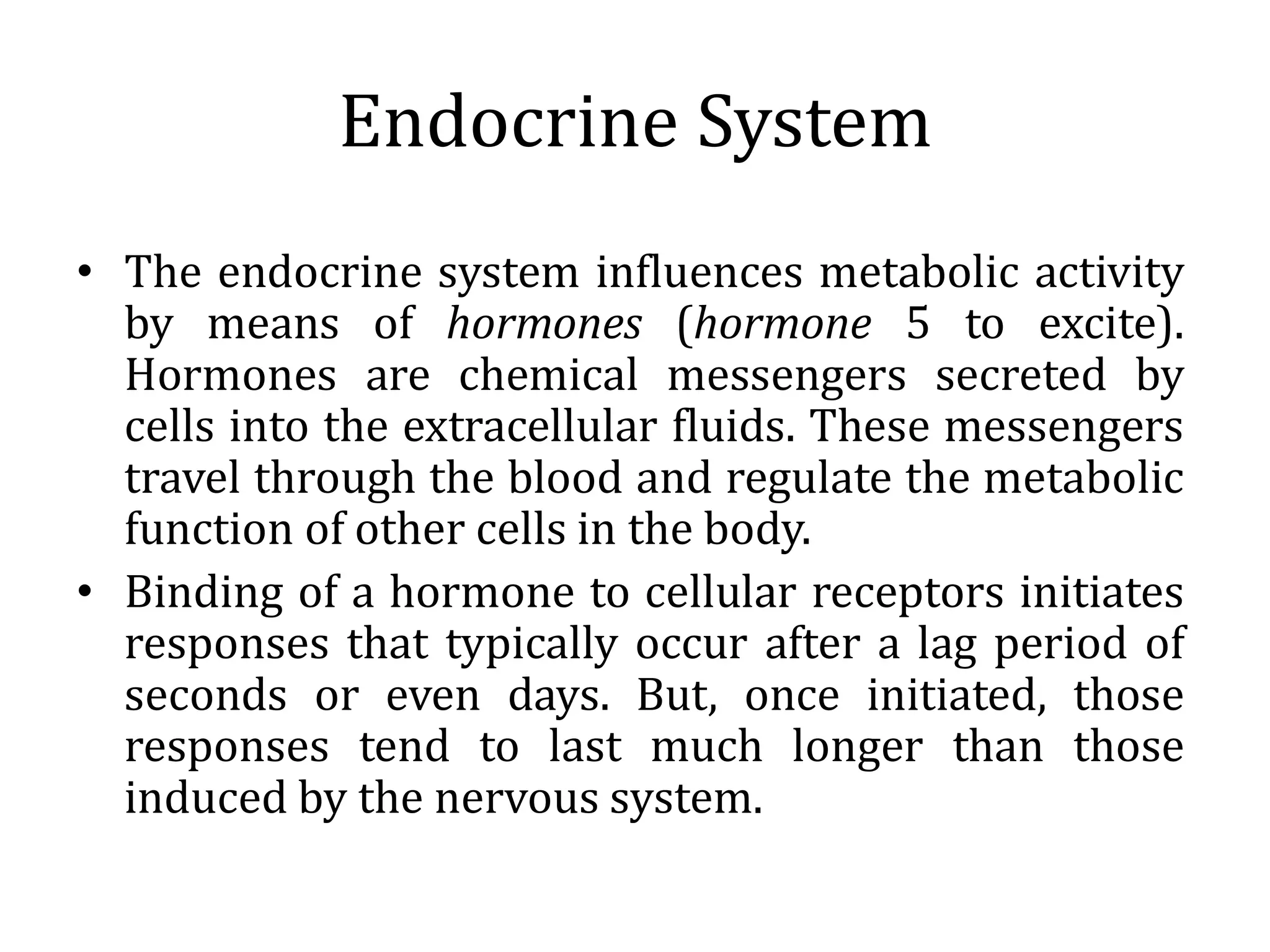 Endocrine System

• The endocrine system influences metabolic activity by means of hormones (hormone 5 to excite). Hormones are chemical messengers secreted by cells into the extracellular fluids. These messengers travel through the blood and regulate the metabolic function of other cells in the body.

• Binding of a hormone to cellular receptors initiates responses that typically occur after a lag period of seconds or even days. But, once initiated, those responses tend to last much longer than those induced by the nervous system.